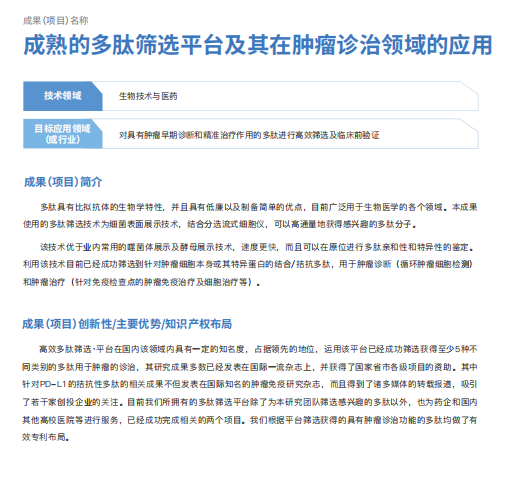 成果(项目)名称

成熟的多肽筛选平台及其在肿瘤诊治领域的应用

技术领域
生物技术与医药

目标应用领域(或行业)
对具有肿瘤早期诊断和精准治疗作用的多肽进行高效筛选及临床前验证

成果(项目)简介

多肽具有比拟抗体的生物学特性，并且具有低廉以及制备简单的优点，目前广泛用于生物医学的各个领域。本成果使用的多肽筛选技术为细菌表面展示技术，结合分选流式细胞仪，可以高通量地获得感兴趣的多肽分子。

该技术优于业内常用的噬菌体展示及酵母展示技术，速度更快，而且可以在原位进行多肽亲和性和特异性的鉴定。利用该技术目前已经成功筛选到针对肿瘤细胞本身或其特异蛋白的结合/拮抗多肽，用于肿瘤诊断（循环肿瘤细胞检测）和肿瘤治疗（针对免疫检查点的肿瘤免疫治疗及细胞治疗等）。

成果(项目)创新性/主要优势/知识产权布局

高效多肽筛选·平台在国内该领域内具有一定的知名度，占据领先的地位，运用该平台已经成功筛选获得至少5种不同类别的多肽用于肿瘤的诊治，其研究成果多数已经发表在国际一流杂志上，并获得了国家省市各级项目的资助。其中针对PD-L1的拮抗性多肽的相关成果不但发表在国际知名的肿瘤免疫研究杂志，而且得到了诸多媒体的转载报道，吸引了若干家创投企业的关注。目前我们所拥有的多肽筛选平台除了为本研究团队筛选感兴趣的多肽以外，也为药企和国内其他高校医院等进行服务，已经成功完成相关的两个项目。我们根据平台筛选获得的具有肿瘤诊治功能的多肽均做了有效专利布局。